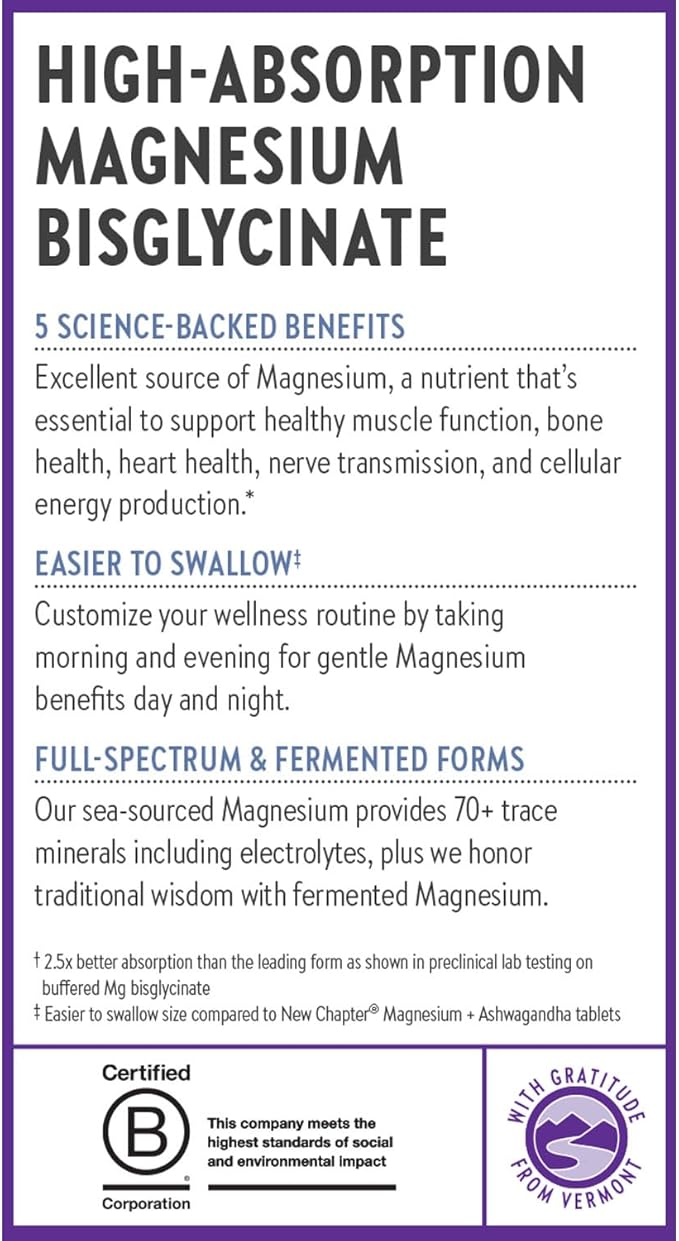 HIGH-ABSORPTION MAGNESIUM BISGLYCINATE

5 SCIENCE-BACKED BENEFITS

Excellent source of Magnesium, a nutrient that's essential to support healthy muscle function, bone health, heart health, nerve transmission, and cellular energy production.*

EASIER TO SWALLOW‡

Customize your wellness routine by taking morning and evening for gentle Magnesium benefits day and night.

FULL-SPECTRUM & FERMENTED FORMS

Our sea-sourced Magnesium provides 70+ trace minerals including electrolytes, plus we honor traditional wisdom with fermented Magnesium.

† 2.5x better absorption than the leading form as shown in preclinical lab testing on buffered Mg bisglycinate
‡ Easier to swallow size compared to New Chapter® Magnesium + Ashwagandha tablets

Certified B Corporation

This company meets the highest standards of social and environmental impact

WITH GRATITUDE FROM VERMONT